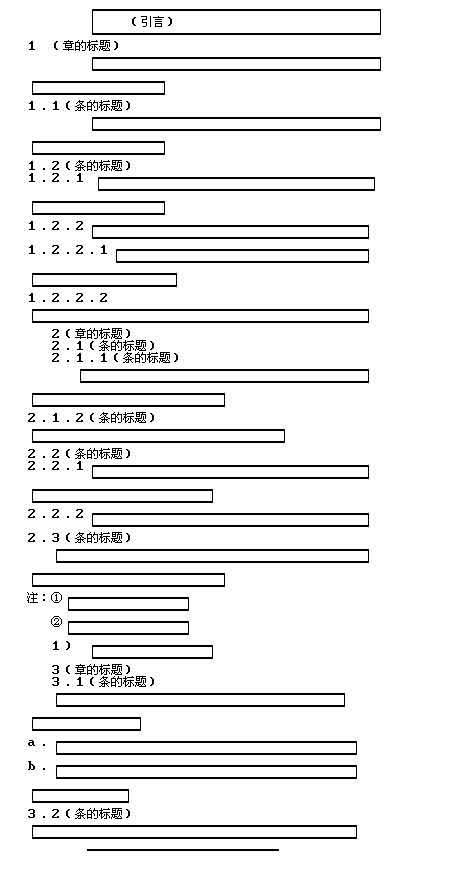 （引言）

1 （章的标题）

1．1（条的标题）

1．2（条的标题）
1．2．1

1．2．2

1．2．2．1

1．2．2．2

2（章的标题）
2．1（条的标题）
2．1．1（条的标题）

2．1．2（条的标题）

2．2（条的标题）
2．2．1

2．2．2

2．3（条的标题）

注：①

②

1）

3（章的标题）
3．1（条的标题）

a．

b．

3．2（条的标题）